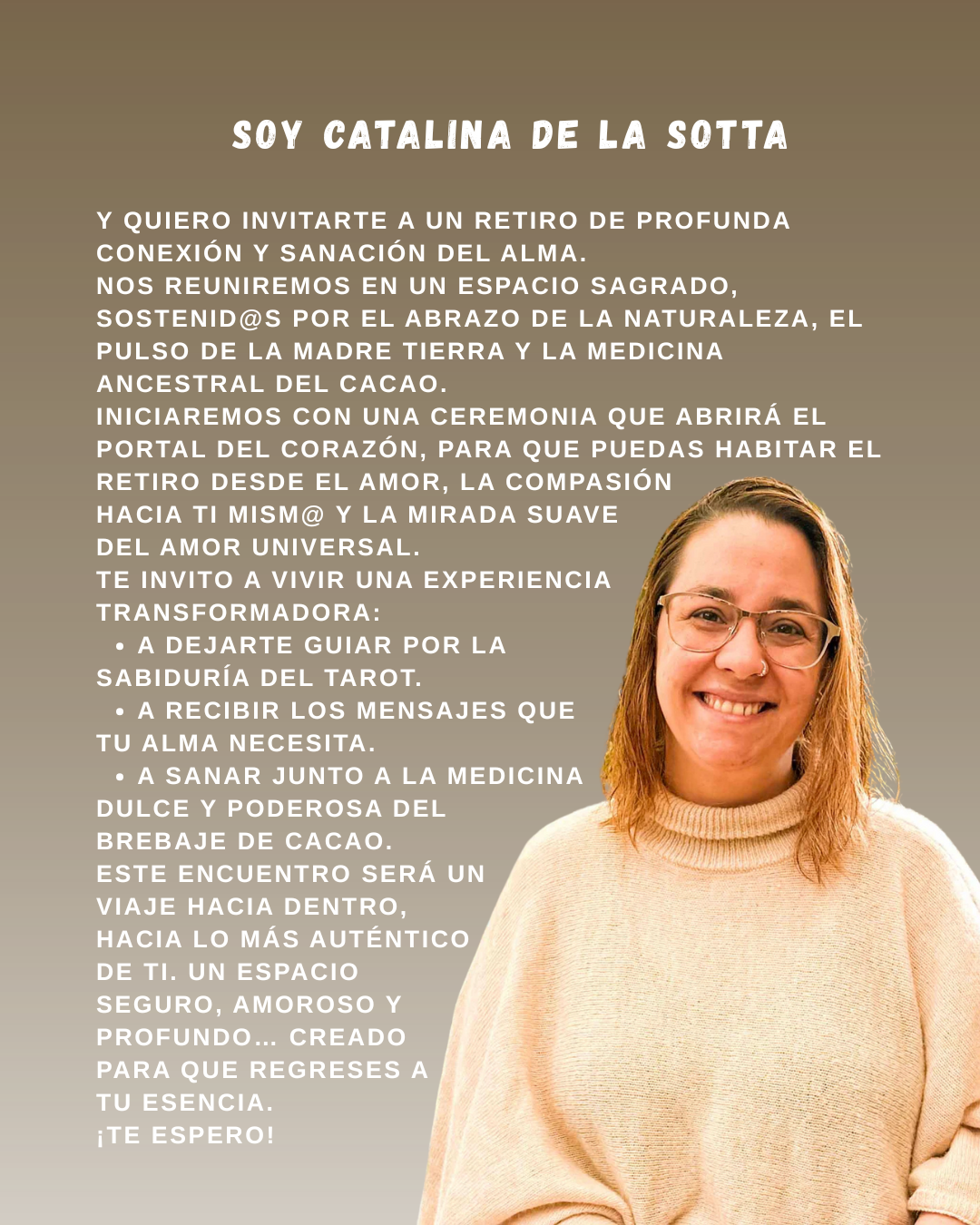 SOY CATALINA DE LA SOTTA

Y QUIERO INVITARTE A UN RETIRO DE PROFUNDA CONEXIÓN Y SANACIÓN DEL ALMA.
NOS REUNIREMOS EN UN ESPACIO SAGRADO, SOSTENID@S POR EL ABRAZO DE LA NATURALEZA, EL PULSO DE LA MADRE TIERRA Y LA MEDICINA ANCESTRAL DEL CACAO.
INICIAREMOS CON UNA CEREMONIA QUE ABRIRÁ EL PORTAL DEL CORAZÓN, PARA QUE PUEDAS HABITAR EL RETIRO DESDE EL AMOR, LA COMPASIÓN HACIA TI MISM@ Y LA MIRADA SUAVE DEL AMOR UNIVERSAL.
TE INVITO A VIVIR UNA EXPERIENCIA TRANSFORMADORA:
• A DEJARTE GUIAR POR LA SABIDURÍA DEL TAROT.
• A RECIBIR LOS MENSAJES QUE TU ALMA NECESITA.
• A SANAR JUNTO A LA MEDICINA DULCE Y PODEROSA DEL BREBAJE DE CACAO.
ESTE ENCUENTRO SERÁ UN VIAJE HACIA DENTRO, HACIA LO MÁS AUTÉNTICO DE TI. UN ESPACIO SEGURO, AMOROSO Y PROFUNDO… CREADO PARA QUE REGRESES A TU ESENCIA.
¡TE ESPERO!